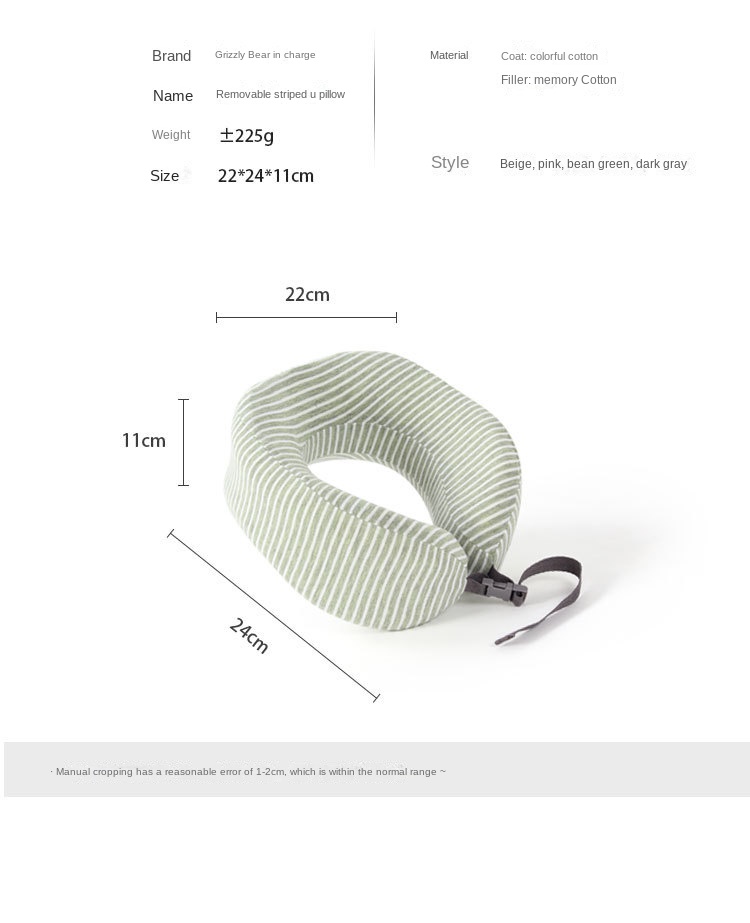 Brand Grizzly Bear in charge

Name Removable striped u pillow

Weight ±225g

Size 22*24*11cm

Material Coat: colorful cotton
Filler: memory Cotton

Style Beige, pink, bean green, dark gray

22cm

11cm

24cm

· Manual cropping has a reasonable error of 1-2cm, which is within the normal range ~